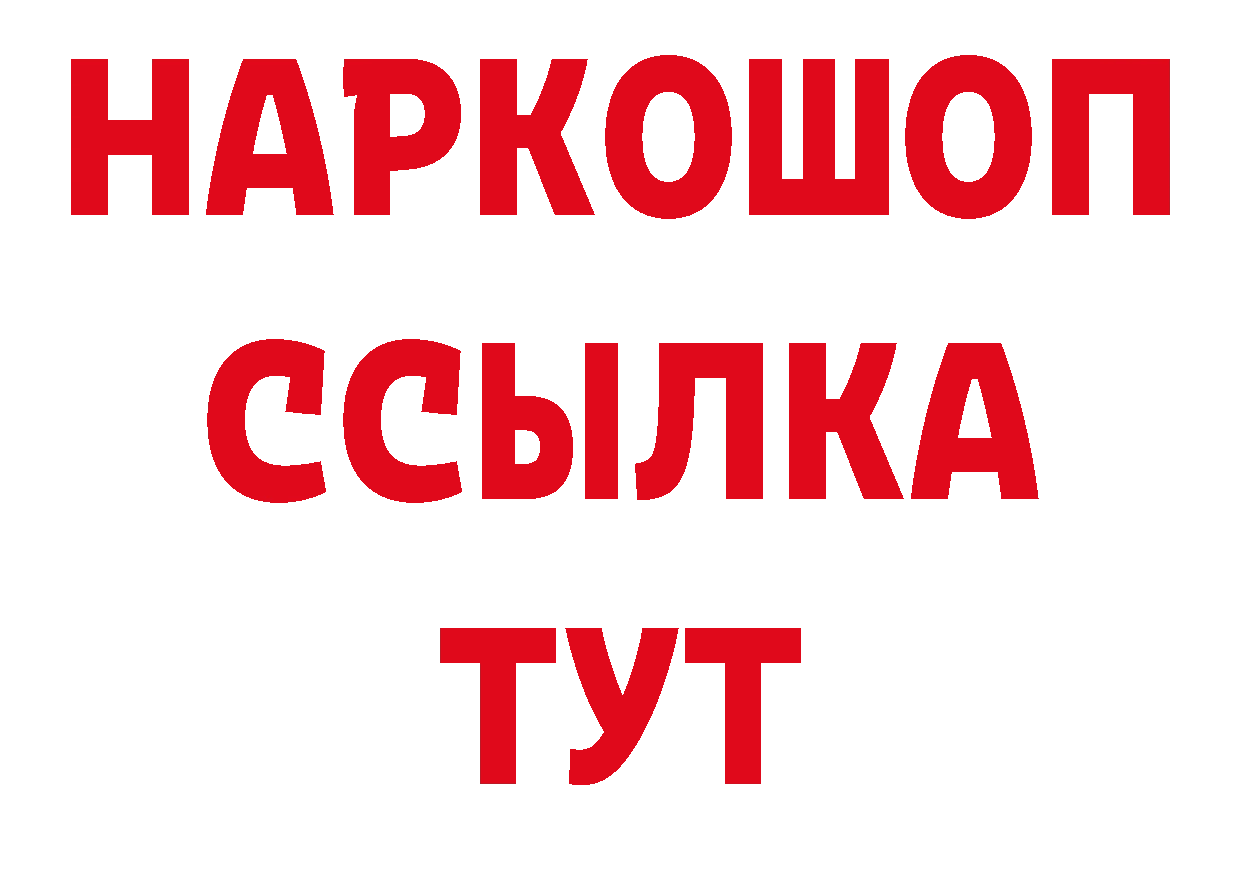 НАРКОШОП
ССЫЛКА
ТУТ